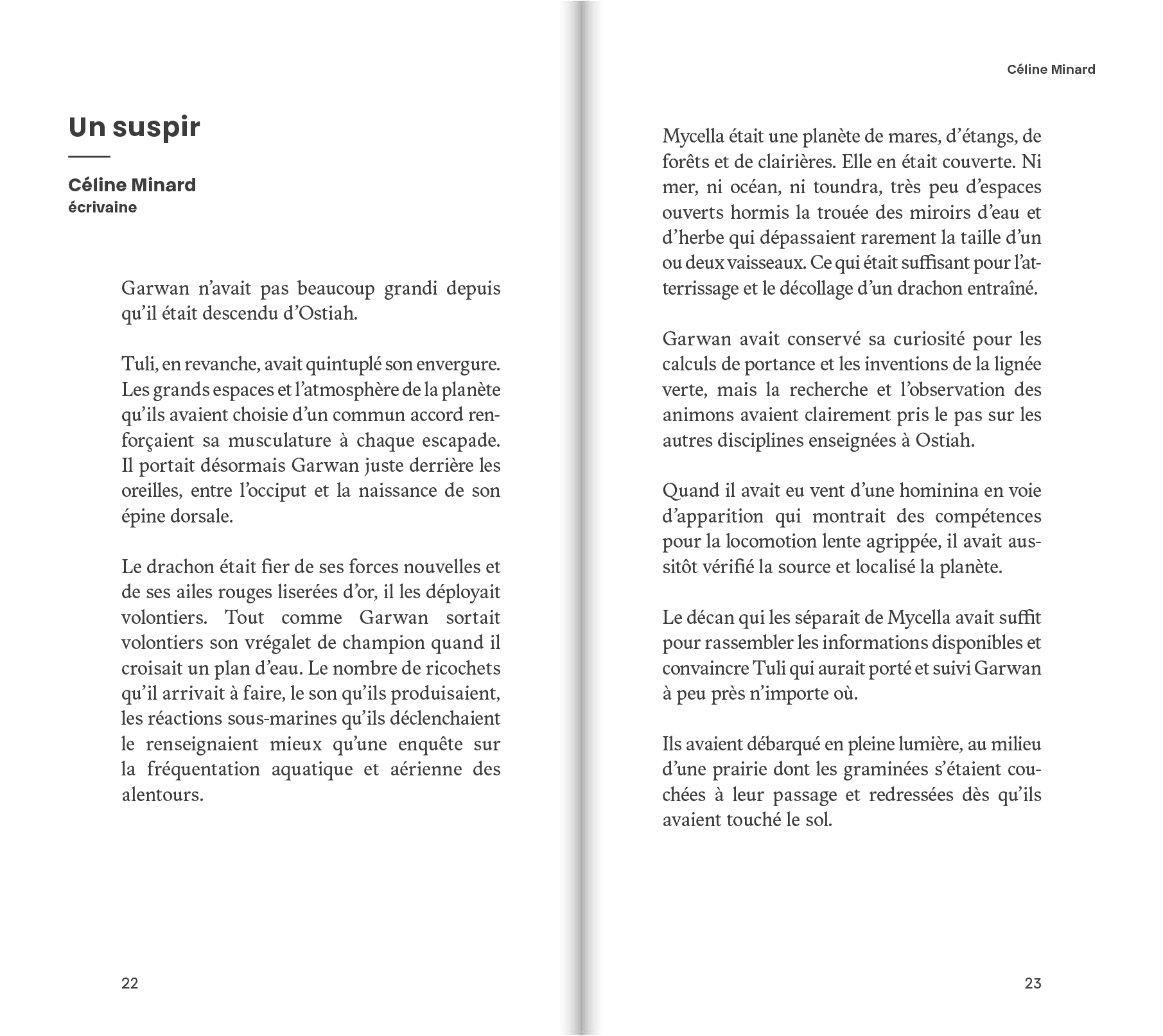 Un suspir

Céline Minard
écrivaine

Garwan n'avait pas beaucoup grandi depuis qu'il était descendu d'Ostiah.

Tuli, en revanche, avait quintuplé son envergure. Les grands espaces et l'atmosphère de la planète qu'ils avaient choisie d'un commun accord renforçaient sa musculature à chaque escapade. Il portait désormais Garwan juste derrière les oreilles, entre l'occiput et la naissance de son épine dorsale.

Le drachon était fier de ses forces nouvelles et de ses ailes rouges liserées d'or, il les déployait volontiers. Tout comme Garwan sortait volontiers son vrégalet de champion quand il croisait un plan d'eau. Le nombre de ricochets qu'il arrivait à faire, le son qu'ils produisaient, les réactions sous-marines qu'ils déclenchaient le renseignaient mieux qu'une enquête sur la fréquentation aquatique et aérienne des alentours.

22

Céline Minard

Mycella était une planète de mares, d'étangs, de forêts et de clairières. Elle en était couverte. Ni mer, ni océan, ni toundra, très peu d'espaces ouverts hormis la trouée des miroirs d'eau et d'herbe qui dépassaient rarement la taille d'un ou deux vaisseaux. Ce qui était suffisant pour l'atterrissage et le décollage d'un drachon entraîné.

Garwan avait conservé sa curiosité pour les calculs de portance et les inventions de la lignée verte, mais la recherche et l'observation des animons avaient clairement pris le pas sur les autres disciplines enseignées à Ostiah.

Quand il avait eu vent d'une hominina en voie d'apparition qui montrait des compétences pour la locomotion lente agrippée, il avait aussitôt vérifié la source et localisé la planète.

Le décan qui les séparait de Mycella avait suffit pour rassembler les informations disponibles et convaincre Tuli qui aurait porté et suivi Garwan à peu près n'importe où.

Ils avaient débarqué en pleine lumière, au milieu d'une prairie dont les graminées s'étaient couchées à leur passage et redressées dès qu'ils avaient touché le sol.

23